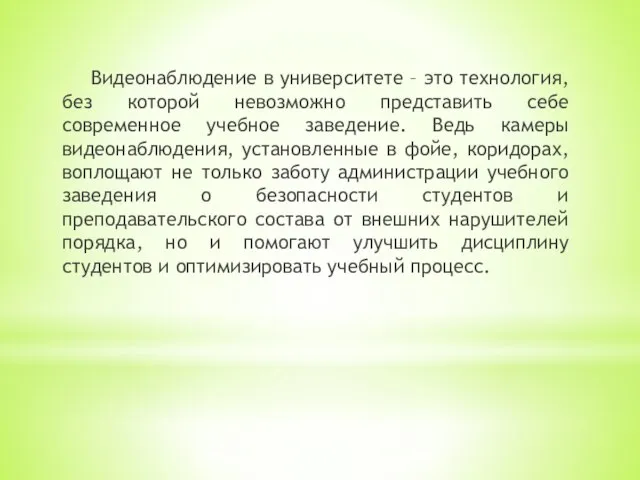 Видеонаблюдение в университете – это технология, без которой невозможно представить себе современное учебное заведение. Ведь камеры видеонаблюдения, установленные в фойе, коридорах, воплощают не только заботу администрации учебного заведения о безопасности студентов и преподавательского состава от внешних нарушителей порядка, но и помогают улучшить дисциплину студентов и оптимизировать учебный процесс.